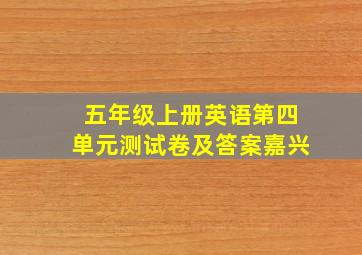 五年级上册英语第四单元测试卷及答案嘉兴